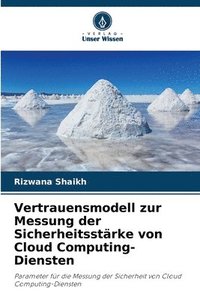 VERLAG
Unser Wissen

Rizwana Shaikh

Vertrauensmodell zur Messung der Sicherheitsstärke von Cloud Computing-Diensten

Parameter für die Messung der Sicherheit von Cloud Computing-Diensten